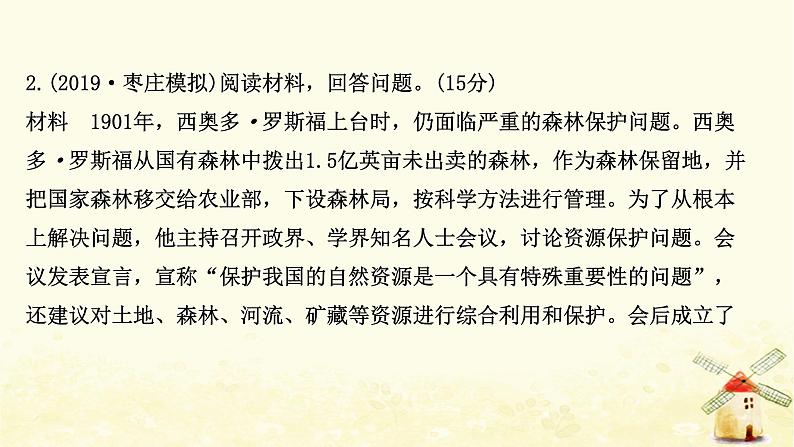 2.(2019·枣庄模拟)阅读材料，回答问题。(15分)

材料　1901年，西奥多·罗斯福上台时，仍面临严重的森林保护问题。西奥多·罗斯福从国有森林中拨出1.5亿英亩未出卖的森林，作为森林保留地，并把国家森林移交给农业部，下设森林局，按科学方法进行管理。为了从根本上解决问题，他主持召开政界、学界知名人士会议，讨论资源保护问题。会议发表宣言，宣称“保护我国的自然资源是一个具有特殊重要性的问题”，还建议对土地、森林、河流、矿藏等资源进行综合利用和保护。会后成立了